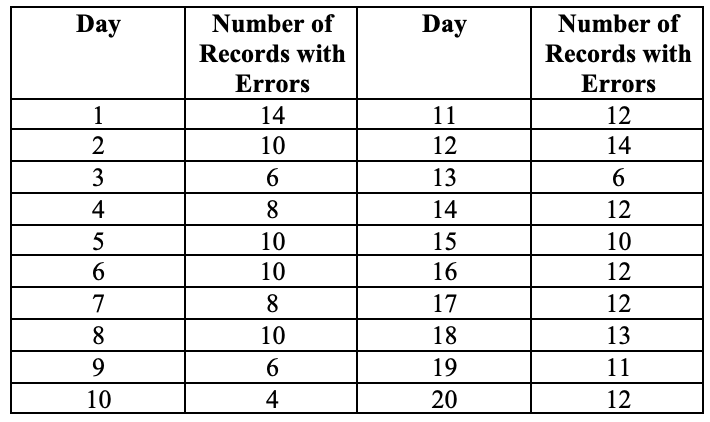 | Day | Number of Records with Errors | Day | Number of Records with Errors |
|---|---|---|---|
| 1 | 14 | 11 | 12 |
| 2 | 10 | 12 | 14 |
| 3 | 6 | 13 | 6 |
| 4 | 8 | 14 | 12 |
| 5 | 10 | 15 | 10 |
| 6 | 10 | 16 | 12 |
| 7 | 8 | 17 | 12 |
| 8 | 10 | 18 | 13 |
| 9 | 6 | 19 | 11 |
| 10 | 4 | 20 | 12 |